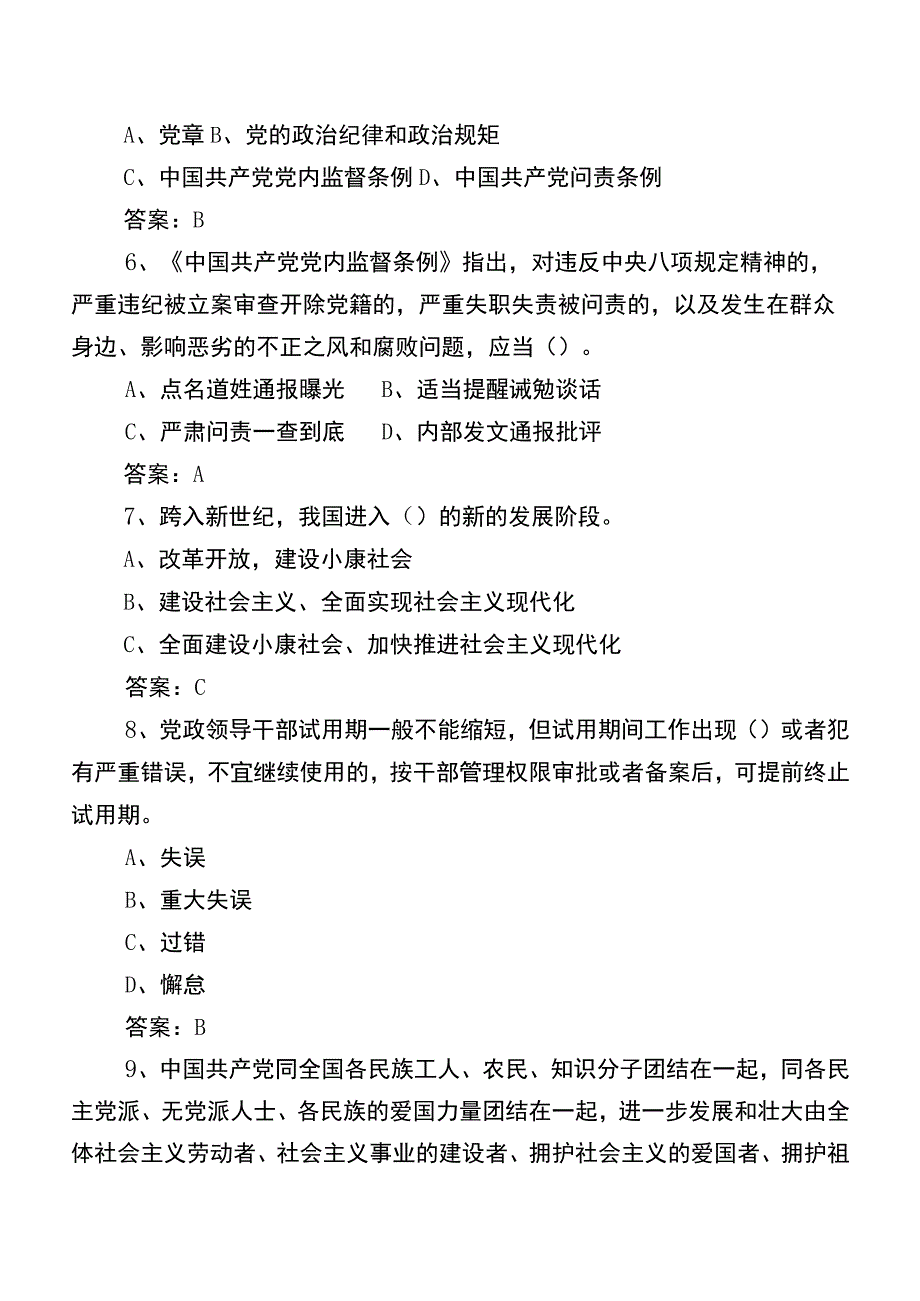 A、党章 B、党的政治纪律和政治规矩

C、中国共产党党内监督条例 D、中国共产党问责条例

答案：B

6、《中国共产党党内监督条例》指出，对违反中央八项规定精神的，严重违纪被立案审查开除党籍的，严重失职失责被问责的，以及发生在群众身边、影响恶劣的不正之风和腐败问题，应当（）。

A、点名道姓通报曝光　B、适当提醒诫勉谈话

C、严肃问责一查到底　D、内部发文通报批评

答案：A

7、跨入新世纪，我国进入（）的新的发展阶段。

A、改革开放，建设小康社会

B、建设社会主义、全面实现社会主义现代化

C、全面建设小康社会、加快推进社会主义现代化

答案：C

8、党政领导干部试用期一般不能缩短，但试用期间工作出现（）或者犯有严重错误，不宜继续使用的，按干部管理权限审批或者备案后，可提前终止试用期。

A、失误

B、重大失误

C、过错

D、懈怠

答案：B

9、中国共产党同全国各民族工人、农民、知识分子团结在一起，同各民主党派、无党派人士、各民族的爱国力量团结在一起，进一步发展和壮大由全体社会主义劳动者、社会主义事业的建设者、拥护社会主义的爱国者、拥护祖